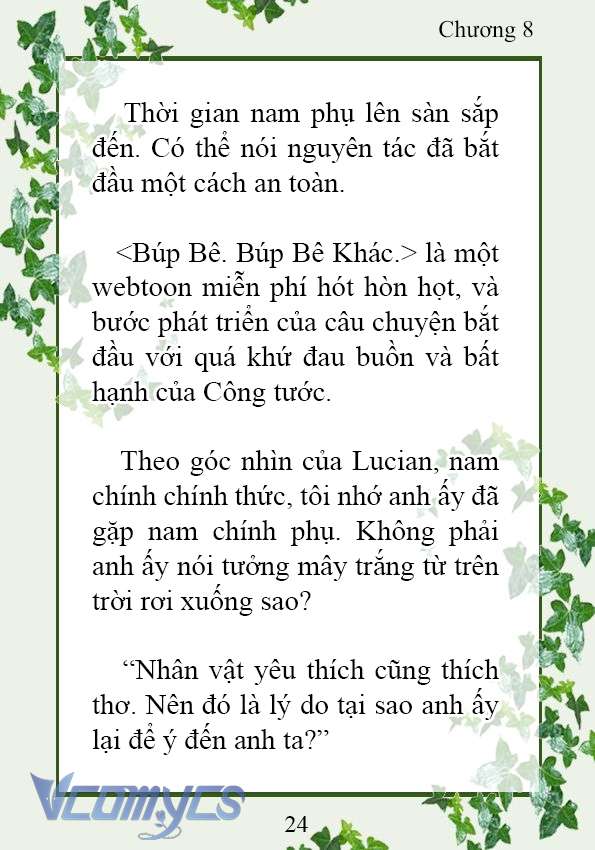 Chương 8

Thời gian nam phụ lên sàn sắp đến. Có thể nói nguyên tác đã bắt đầu một cách an toàn.

<Búp Bê. Búp Bê Khác.> là một webtoon miễn phí hót hòn họt, và bước phát triển của câu chuyện bắt đầu với quá khứ đau buồn và bất hạnh của Công tước.

Theo góc nhìn của Lucian, nam chính chính thức, tôi nhớ anh ấy đã gặp nam chính phụ. Không phải anh ấy nói tưởng mây trắng từ trên trời rơi xuống sao?

“Nhân vật yêu thích cũng thích thơ. Nên đó là lý do tại sao anh ấy lại để ý đến anh ta?”

Vcomycs

24